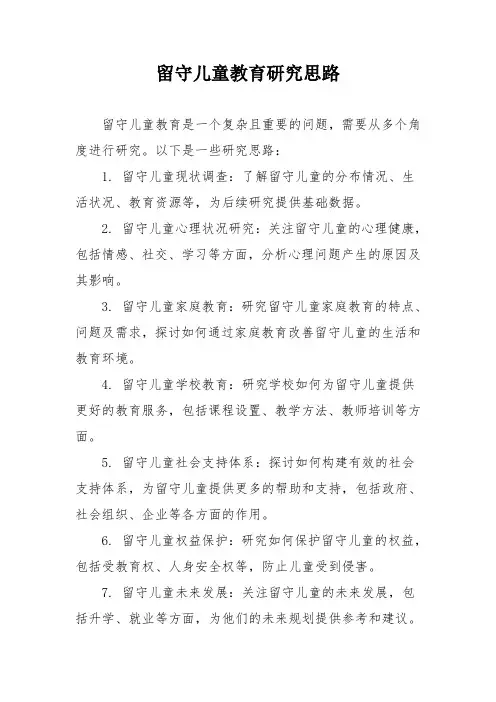 留守儿童教育研究思路

留守儿童教育是一个复杂且重要的问题，需要从多个角度进行研究。以下是一些研究思路：

1. 留守儿童现状调查：了解留守儿童的分布情况、生活状况、教育资源等，为后续研究提供基础数据。

2. 留守儿童心理状况研究：关注留守儿童的心理健康，包括情感、社交、学习等方面，分析心理问题产生的原因及其影响。

3. 留守儿童家庭教育：研究留守儿童家庭教育的特点、问题及需求，探讨如何通过家庭教育改善留守儿童的生活和教育环境。

4. 留守儿童学校教育：研究学校如何为留守儿童提供更好的教育服务，包括课程设置、教学方法、教师培训等方面。

5. 留守儿童社会支持体系：探讨如何构建有效的社会支持体系，为留守儿童提供更多的帮助和支持，包括政府、社会组织、企业等各方面的作用。

6. 留守儿童权益保护：研究如何保护留守儿童的权益，包括受教育权、人身安全权等，防止儿童受到侵害。

7. 留守儿童未来发展：关注留守儿童的未来发展，包括升学、就业等方面，为他们的未来规划提供参考和建议。